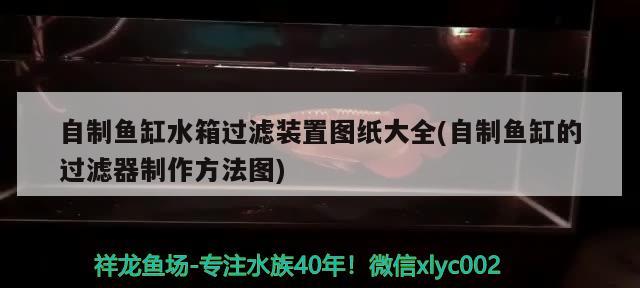 自制鱼缸水箱过滤装置图纸大全(自制鱼缸的过滤器制作方法图)

祥龙鱼场-专注水族40年！微信xlyc002